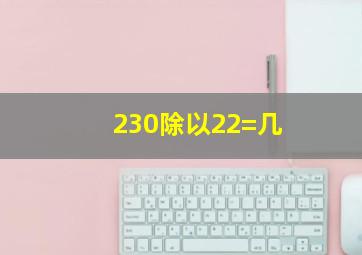 230除以22=几